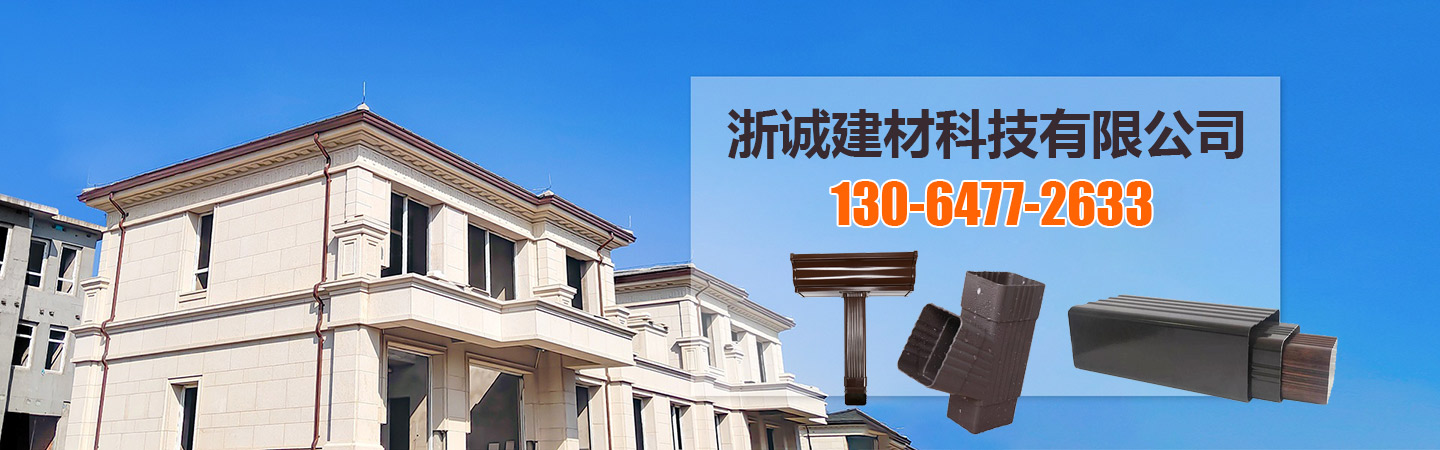 浙诚建材科技有限公司
130-6477-2633